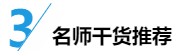 3

名师干货推荐